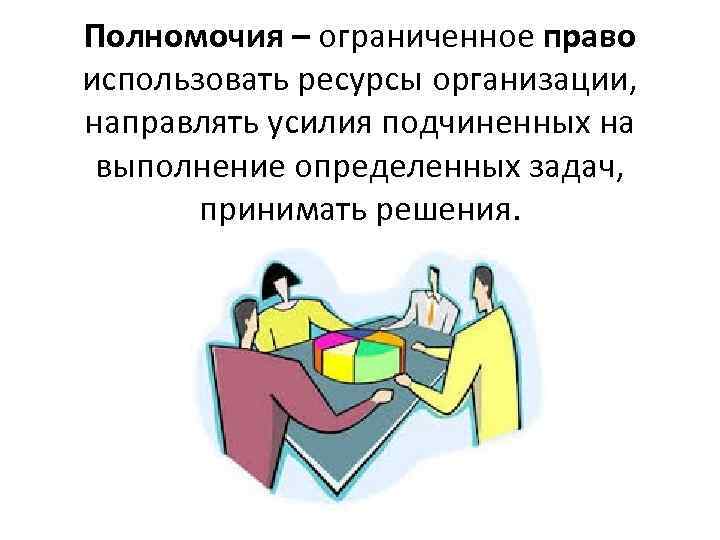 Полномочия – ограниченное право использовать ресурсы организации, направлять усилия подчиненных на выполнение определенных задач, принимать решения.